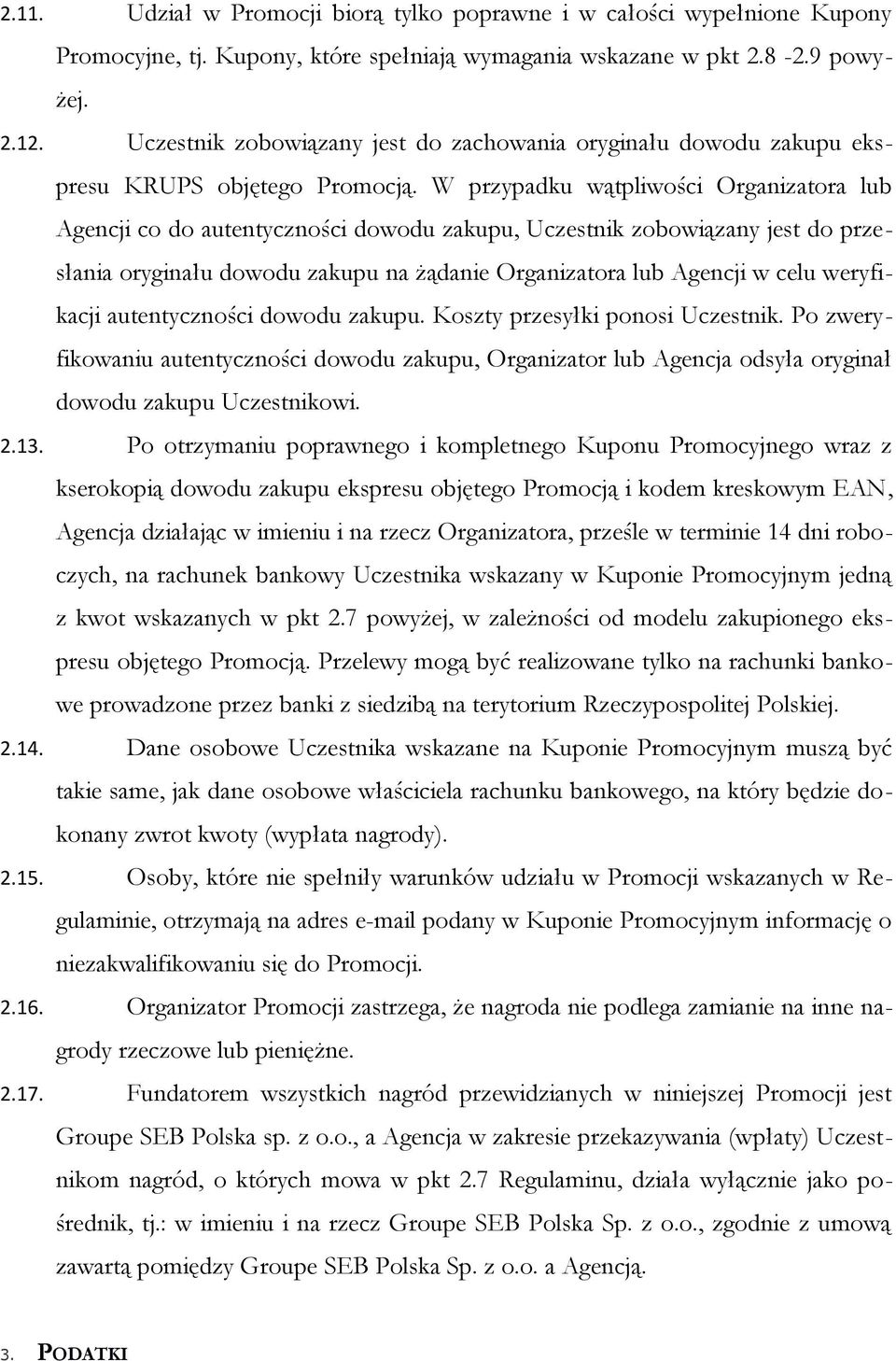 2.11. Udział w Promocji biorą tylko poprawne i w całości wypełnione Kupony Promocyjne, tj. Kupony, które spełniają wymagania wskazane w pkt 2.8 -2.9 powyżej.

2.12. Uczestnik zobowiązany jest do zachowania oryginału dowodu zakupu ekspresu KRUPS objętego Promocją. W przypadku wątpliwości Organizatora lub Agencji co do autentyczności dowodu zakupu, Uczestnik zobowiązany jest do przesłania oryginału dowodu zakupu na żądanie Organizatora lub Agencji w celu weryfikacji autentyczności dowodu zakupu. Koszty przesyłki ponosi Uczestnik. Po zweryfikowaniu autentyczności dowodu zakupu, Organizator lub Agencja odsyła oryginał dowodu zakupu Uczestnikowi.

2.13. Po otrzymaniu poprawnego i kompletnego Kuponu Promocyjnego wraz z kserokopią dowodu zakupu ekspresu objętego Promocją i kodem kreskowym EAN, Agencja działając w imieniu i na rzecz Organizatora, prześle w terminie 14 dni roboczych, na rachunek bankowy Uczestnika wskazany w Kuponie Promocyjnym jedną z kwot wskazanych w pkt 2.7 powyżej, w zależności od modelu zakupionego ekspresu objętego Promocją. Przelewy mogą być realizowane tylko na rachunki bankowe prowadzone przez banki z siedzibą na terytorium Rzeczypospolitej Polskiej.

2.14. Dane osobowe Uczestnika wskazane na Kuponie Promocyjnym muszą być takie same, jak dane osobowe właściciela rachunku bankowego, na który będzie dokonany zwrot kwoty (wypłata nagrody).

2.15. Osoby, które nie spełniły warunków udziału w Promocji wskazanych w Regulaminie, otrzymają na adres e-mail podany w Kuponie Promocyjnym informację o niezakwalifikowaniu się do Promocji.

2.16. Organizator Promocji zastrzega, że nagroda nie podlega zamianie na inne nagrody rzeczowe lub pieniężne.

2.17. Fundatorem wszystkich nagród przewidzianych w niniejszej Promocji jest Groupe SEB Polska sp. z o.o., a Agencja w zakresie przekazywania (wpłaty) Uczestnikom nagród, o których mowa w pkt 2.7 Regulaminu, działa wyłącznie jako pośrednik, tj.: w imieniu i na rzecz Groupe SEB Polska Sp. z o.o., zgodnie z umową zawartą pomiędzy Groupe SEB Polska Sp. z o.o. a Agencją.

3. PODATKI